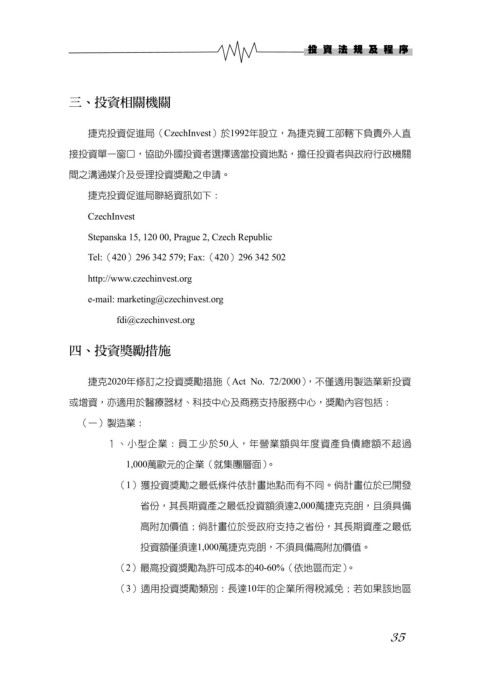 投資法規及程序

三、投資相關機關

捷克投資促進局（CzechInvest）於1992年設立，為捷克貿工部轄下負責外人直接投資單一窗口，協助外國投資者選擇適當投資地點，擔任投資者與政府行政機關間之溝通媒介及受理投資獎勵之申請。

捷克投資促進局聯絡資訊如下：

CzechInvest

Stepanska 15, 120 00, Prague 2, Czech Republic

Tel:（420）296 342 579; Fax:（420）296 342 502

http://www.czechinvest.org

e-mail: marketing@czechinvest.org

fdi@czechinvest.org

四、投資獎勵措施

捷克2020年修訂之投資獎勵措施（Act No. 72/2000），不僅適用製造業新投資或增資，亦適用於醫療器材、科技中心及商務支持服務中心，獎勵內容包括：

（一）製造業：

1、小型企業：員工少於50人，年營業額與年度資產負債總額不超過1,000萬歐元的企業（就集團層面）。

（1）獲投資獎勵之最低條件依計畫地點而有不同。倘計畫位於已開發省份，其長期資產之最低投資額須達2,000萬捷克克朗，且須具備高附加價值；倘計畫位於受政府支持之省份，其長期資產之最低投資額僅須達1,000萬捷克克朗，不須具備高附加價值。

（2）最高投資獎勵為許可成本的40-60%（依地區而定）。

（3）適用投資獎勵類別：長達10年的企業所得稅減免；若如果該地區

35